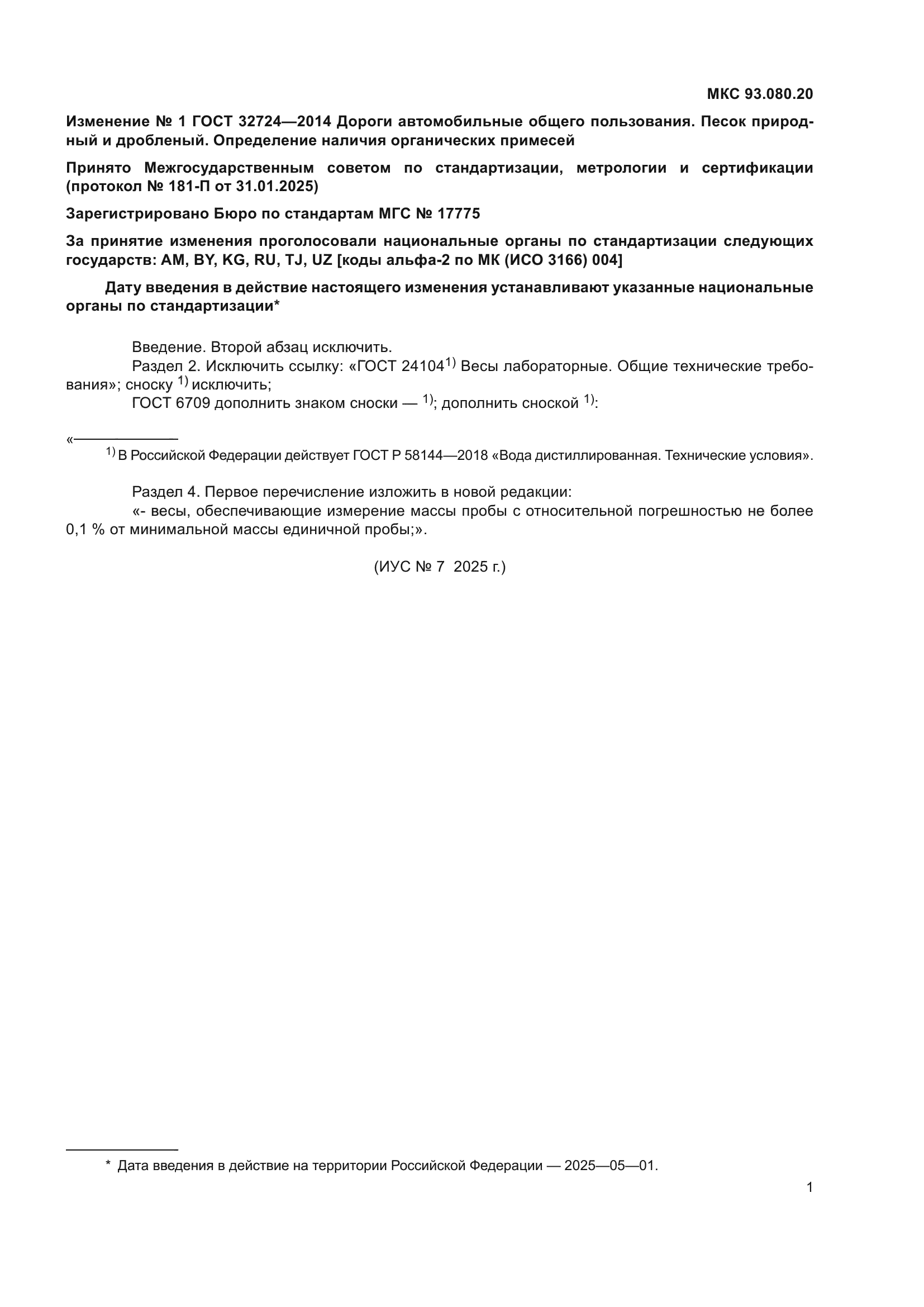 МКС 93.080.20

Изменение № 1 ГОСТ 32724—2014 Дороги автомобильные общего пользования. Песок природный и дробленый. Определение наличия органических примесей

Принято Межгосударственным советом по стандартизации, метрологии и сертификации (протокол № 181-П от 31.01.2025)

Зарегистрировано Бюро по стандартам МГС № 17775

За принятие изменения проголосовали национальные органы по стандартизации следующих государств: AM, BY, KG, RU, TJ, UZ [коды альфа-2 по МК (ИСО 3166) 004]

Дату введения в действие настоящего изменения устанавливают указанные национальные органы по стандартизации*

Введение. Второй абзац исключить.
Раздел 2. Исключить ссылку: «ГОСТ 24104$^{1)}$ Весы лабораторные. Общие технические требования»; сноску $^{1)}$ исключить;
ГОСТ 6709 дополнить знаком сноски — $^{1)}$; дополнить сноской $^{1)}$:

«
$^{1)}$ В Российской Федерации действует ГОСТ Р 58144—2018 «Вода дистиллированная. Технические условия».

Раздел 4. Первое перечисление изложить в новой редакции:
«- весы, обеспечивающие измерение массы пробы с относительной погрешностью не более 0,1 % от минимальной массы единичной пробы;».

(ИУС № 7 2025 г.)

* Дата введения в действие на территории Российской Федерации — 2025—05—01.

1